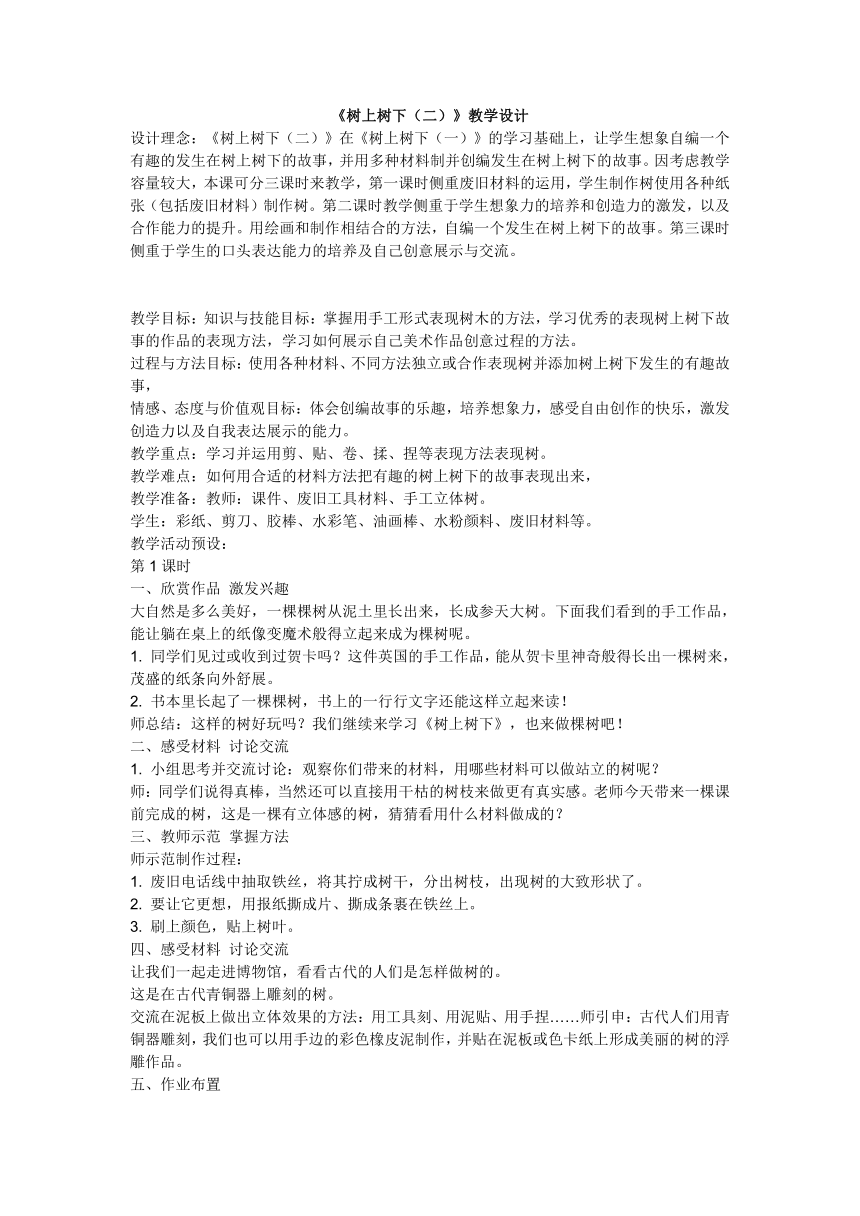 《树上树下（二）》教学设计

设计理念：《树上树下（二）》在《树上树下（一）》的学习基础上，让学生想象自编一个有趣的发生在树上树下的故事，并用多种材料制并创编发生在树上树下的故事。因考虑教学容量较大，本课可分三课时来教学，第一课时侧重废旧材料的运用，学生制作树使用各种纸张（包括废旧材料）制作树。第二课时教学侧重于学生想象力的培养和创造力的激发，以及合作能力的提升。用绘画和制作相结合的方法，自编一个发生在树上树下的故事。第三课时侧重于学生的口头表达能力的培养及自己创意展示与交流。

教学目标：知识与技能目标：掌握用手工形式表现树木的方法，学习优秀的表现树上树下故事的作品的表现方法，学习如何展示自己美术作品创意过程的方法。
过程与方法目标：使用各种材料、不同方法独立或合作表现树并添加树上树下发生的有趣故事，
情感、态度与价值观目标：体会创编故事的乐趣，培养想象力，感受自由创作的快乐，激发创造力以及自我表达展示的能力。
教学重点：学习并运用剪、贴、卷、揉、捏等表现方法表现树。
教学难点：如何用合适的材料方法把有趣的树上树下的故事表现出来，
教学准备：教师：课件、废旧工具材料、手工立体树。
学生：彩纸、剪刀、胶棒、水彩笔、油画棒、水粉颜料、废旧材料等。
教学活动预设：
第 1 课时
一、欣赏作品 激发兴趣
大自然是多么美好，一棵棵树从泥土里长出来，长成参天大树。下面我们看到的手工作品，能让躺在桌上的纸像变魔术般得立起来成为棵树呢。
1. 同学们见过或收到过贺卡吗？这件英国的手工作品，能从贺卡里神奇般得长出一棵树来，茂盛的纸条向外舒展。
2. 书本里长起了一棵棵树，书上的一行行文字还能这样立起来读！
师总结：这样的树好玩吗？我们继续来学习《树上树下》，也来做棵树吧！
二、感受材料 讨论交流
1. 小组思考并交流讨论：观察你们带来的材料，用哪些材料可以做站立的树呢？
师：同学们说得真棒，当然还可以直接用干枯的树枝来做更有真实感。老师今天带来一棵课前完成的树，这是一棵有立体感的树，猜猜看用什么材料做成的？
三、教师示范 掌握方法
师示范制作过程：
1. 废旧电话线中抽取铁丝，将其拧成树干，分出树枝，出现树的大致形状了。
2. 要让它更想，用报纸撕成片、撕成条裹在铁丝上。
3. 刷上颜色，贴上树叶。
四、感受材料 讨论交流
让我们一起走进博物馆，看看古代的人们是怎样做树的。
这是在古代青铜器上雕刻的树。
交流在泥板上做出立体效果的方法：用工具刻、用泥贴、用手捏……师引申：古代人们用青铜器雕刻，我们也可以用手边的彩色橡皮泥制作，并贴在泥板或色卡纸上形成美丽的树的浮雕作品。
五、作业布置